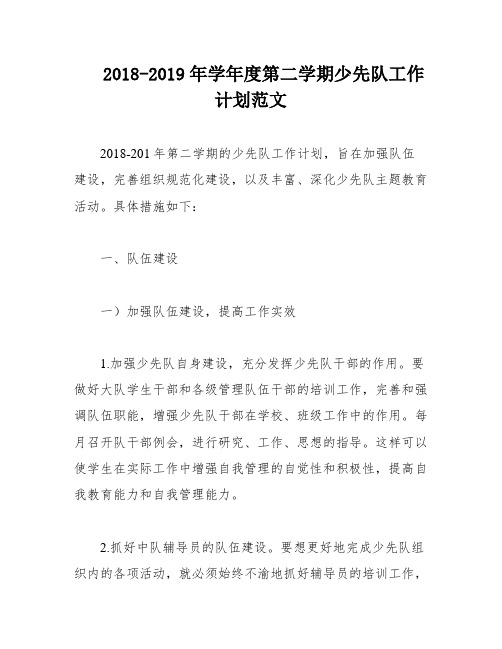 2018-2019 年学年度第二学期少先队工作计划范文

2018-201 年第二学期的少先队工作计划，旨在加强队伍建设，完善组织规范化建设，以及丰富、深化少先队主题教育活动。具体措施如下：

一、队伍建设

一）加强队伍建设，提高工作实效

1.加强少先队自身建设，充分发挥少先队干部的作用。要做好大队学生干部和各级管理队伍干部的培训工作，完善和强调队伍职能，增强少先队干部在学校、班级工作中的作用。每月召开队干部例会，进行研究、工作、思想的指导。这样可以使学生在实际工作中增强自我管理的自觉性和积极性，提高自我教育能力和自我管理能力。

2.抓好中队辅导员的队伍建设。要想更好地完成少先队组织内的各项活动，就必须始终不渝地抓好辅导员的培训工作，